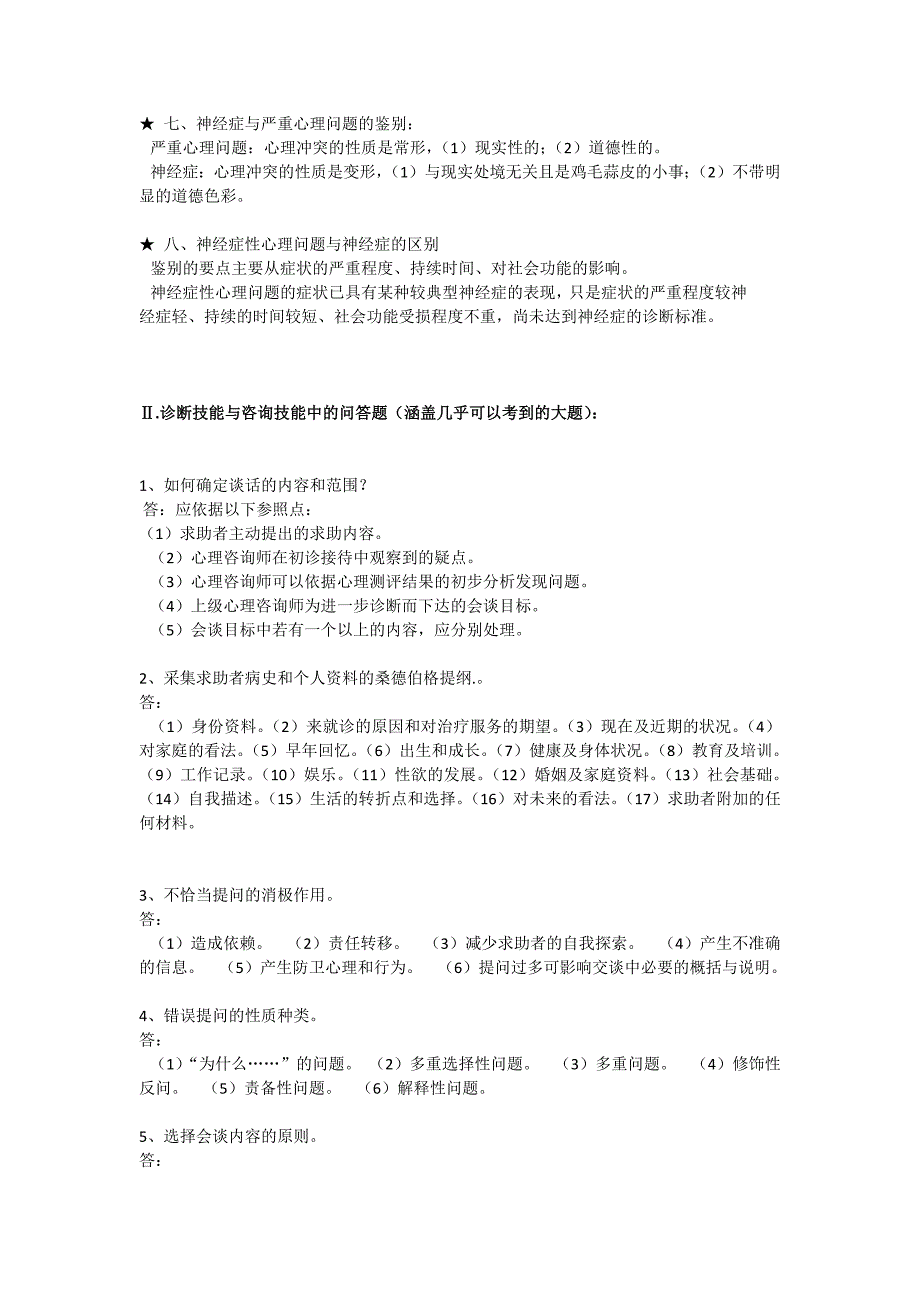 ★ 七、神经症与严重心理问题的鉴别：
严重心理问题：心理冲突的性质是常形，（1）现实性的；（2）道德性的。
神经症：心理冲突的性质是变形，（1）与现实处境无关且是鸡毛蒜皮的小事；（2）不带明显的道德色彩。

★ 八、神经症性心理问题与神经症的区别
鉴别的要点主要从症状的严重程度、持续时间、对社会功能的影响。
神经症性心理问题的症状已具有某种较典型神经症的表现，只是症状的严重程度较神经症轻、持续的时间较短、社会功能受损程度不重，尚未达到神经症的诊断标准。

Ⅱ.诊断技能与咨询技能中的问答题（涵盖几乎可以考到的大题）：

1、如何确定谈话的内容和范围？
答：应依据以下参照点：
（1）求助者主动提出的求助内容。
（2）心理咨询师在初诊接待中观察到的疑点。
（3）心理咨询师可以依据心理测评结果的初步分析发现问题。
（4）上级心理咨询师为进一步诊断而下达的会谈目标。
（5）会谈目标中若有一个以上的内容，应分别处理。

2、采集求助者病史和个人资料的桑德伯格提纲.。
答：
（1）身份资料。（2）来就诊的原因和对治疗服务的期望。（3）现在及近期的状况。（4）对家庭的看法。（5）早年回忆。（6）出生和成长。（7）健康及身体状况。（8）教育及培训。（9）工作记录。（10）娱乐。（11）性欲的发展。（12）婚姻及家庭资料。（13）社会基础。（14）自我描述。（15）生活的转折点和选择。（16）对未来的看法。（17）求助者附加的任何材料。

3、不恰当提问的消极作用。
答：
（1）造成依赖。 （2）责任转移。 （3）减少求助者的自我探索。 （4）产生不准确的信息。 （5）产生防卫心理和行为。 （6）提问过多可影响交谈中必要的概括与说明。

4、错误提问的性质种类。
答：
（1）“为什么……”的问题。 （2）多重选择性问题。 （3）多重问题。 （4）修饰性反问。 （5）责备性问题。 （6）解释性问题。

5、选择会谈内容的原则。
答：